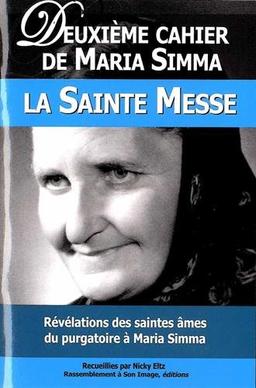 DEUXIÈME CAHIER DE MARIA SIMMA

LA SAINTE MESSE

Révélations des saintes âmes du purgatoire à Maria Simma

Recueillies par Nicky Eltz
Rassemblement à Son Image, éditions